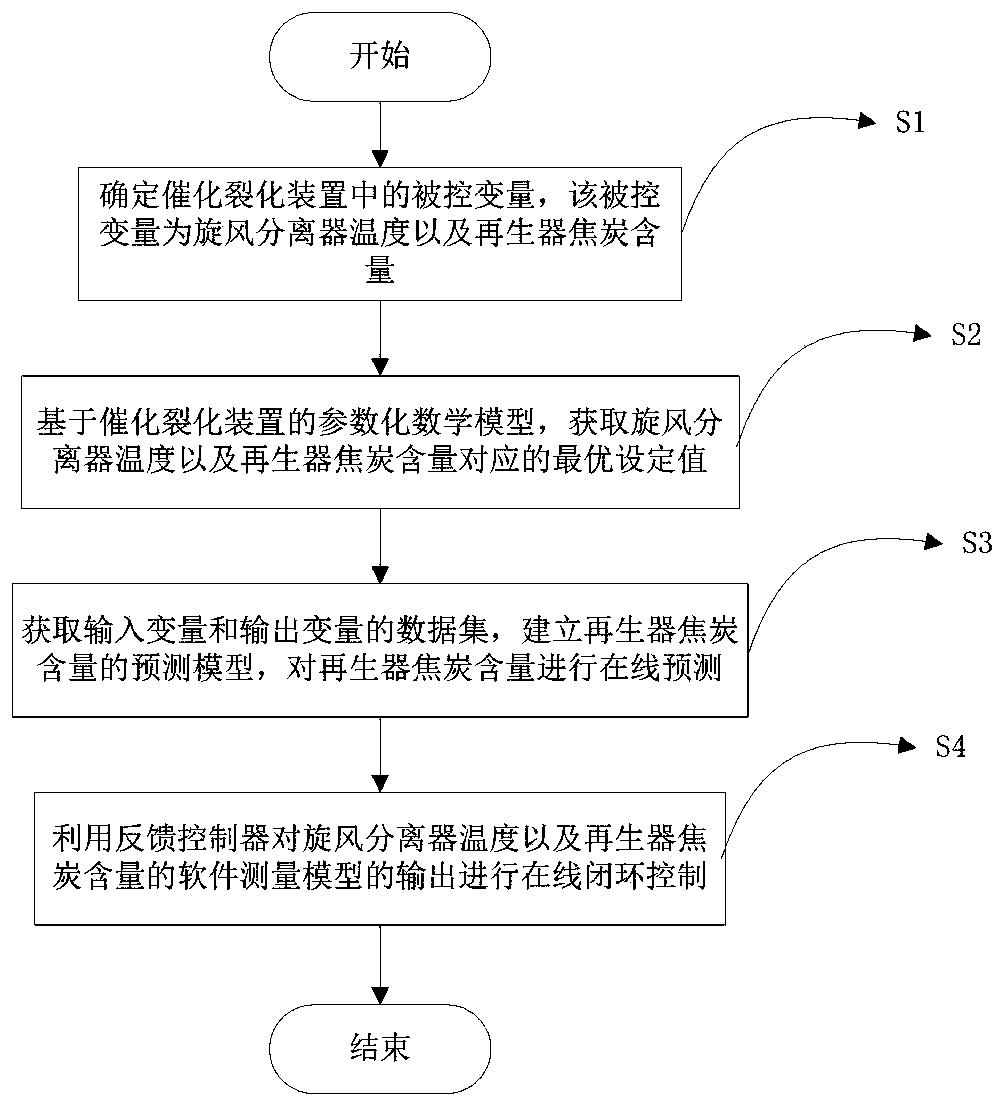 开始

S1

确定催化裂化装置中的被控变量，该被控变量为旋风分离器温度以及再生器焦炭含量

S2

基于催化裂化装置的参数化数学模型，获取旋风分离器温度以及再生器焦炭含量对应的最优设定值

S3

获取输入变量和输出变量的数据集，建立再生器焦炭含量的预测模型，对再生器焦炭含量进行在线预测

S4

利用反馈控制器对旋风分离器温度以及再生器焦炭含量的软件测量模型的输出进行在线闭环控制

结束